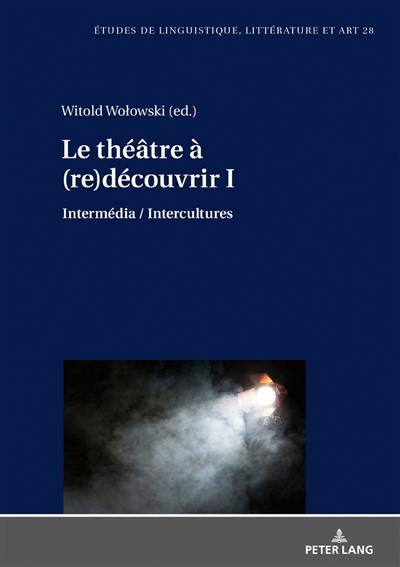 ÉTUDES DE LINGUISTIQUE, LITTÉRATURE ET ART 28

Witold Wołowski (ed.)

Le théâtre à (re)découvrir I

Intermédia / Intercultures

PETER LANG